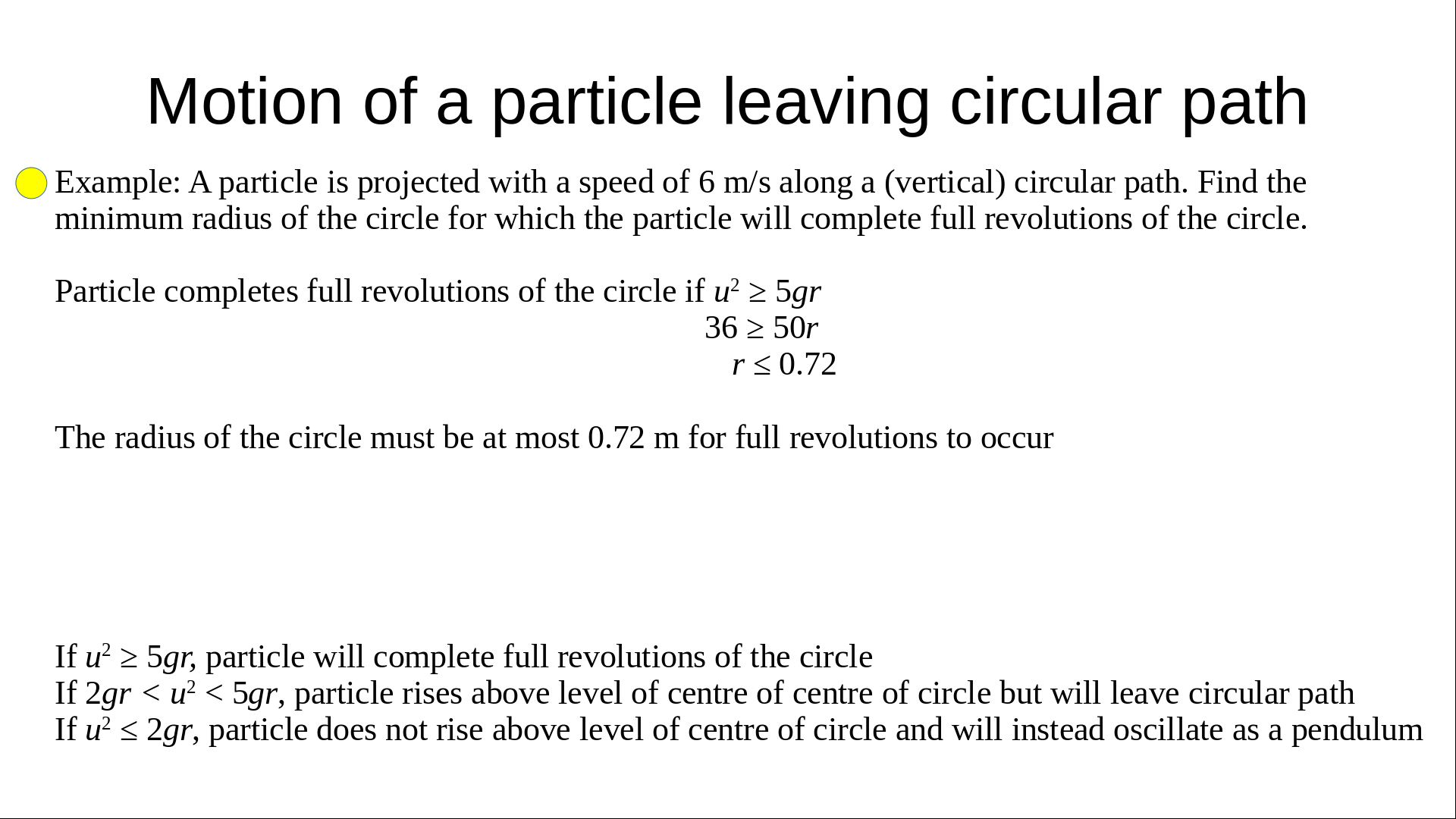 Motion of a particle leaving circular path

Example: A particle is projected with a speed of 6 m/s along a (vertical) circular path. Find the minimum radius of the circle for which the particle will complete full revolutions of the circle.

Particle completes full revolutions of the circle if $u^2 \geq 5gr$
$36 \geq 50r$
$r \leq 0.72$

The radius of the circle must be at most 0.72 m for full revolutions to occur

If $u^2 \geq 5gr$, particle will complete full revolutions of the circle
If $2gr < u^2 < 5gr$, particle rises above level of centre of centre of circle but will leave circular path
If $u^2 \leq 2gr$, particle does not rise above level of centre of circle and will instead oscillate as a pendulum